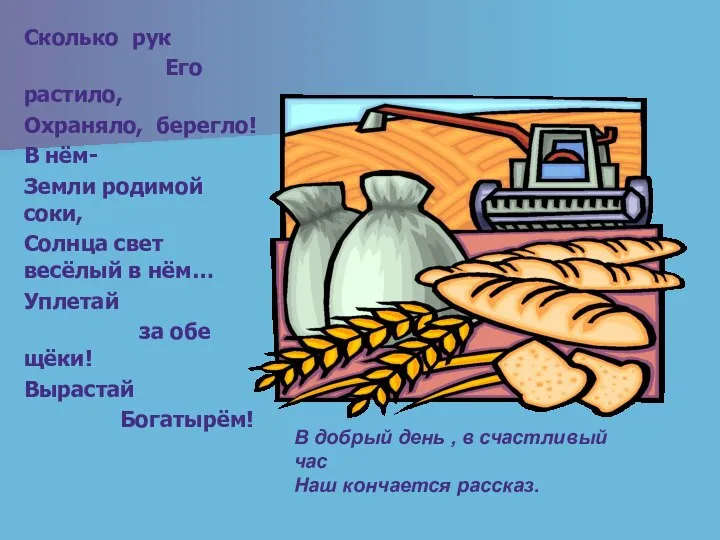 Сколько рук
Его
растило,
Охраняло, берегло!
В нём-
Земли родимой
соки,
Солнца свет
весёлый в нём…
Уплетай
за обе
щёки!
Вырастай
Богатырём!

В добрый день , в счастливый час
Наш кончается рассказ.